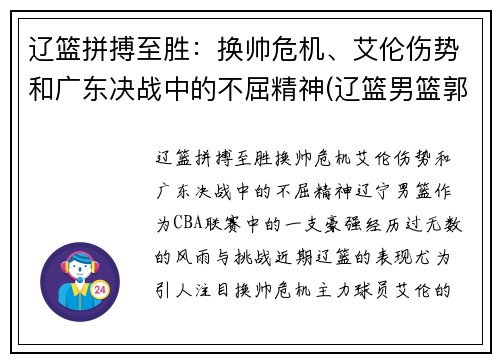 辽篮拼搏至胜：换帅危机、艾伦伤势和广东决战中的不屈精神(辽篮男篮郭

辽篮拼搏至胜换帅危机艾伦伤势和广东决战中的不屈精神辽宁男篮作为CBA联赛中的一支豪强经历过无数的风雨与挑战近期辽篮的表现尤为引人注目换帅危机主力球员艾伦的

24